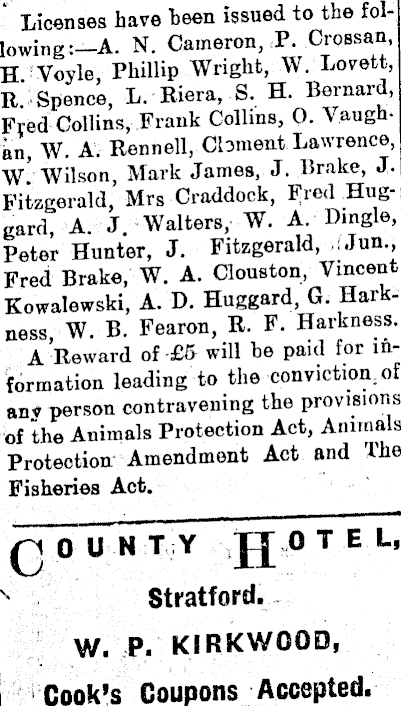 Licenses have been issued to the following:—A. N. Cameron, P. Crossan, H. Voyle, Phillip Wright, W. Lovett, R. Spence, L. Riera, S. H. Bernard, Fred Collins, Frank Collins, O. Vaughan, W. A. Rennell, Clement Lawrence, W. Wilson, Mark James, J. Brake, J. Fitzgerald, Mrs Craddock, Fred Huggard, A. J. Walters, W. A. Dingle, Peter Hunter, J. Fitzgerald, Jun., Fred Brake, W. A. Clouston, Vincent Kowalewski, A. D. Huggard, G. Harkness, W. B. Fearon, R. F. Harkness.

A Reward of £5 will be paid for information leading to the conviction of any person contravening the provisions of the Animals Protection Act, Animals Protection Amendment Act and The Fisheries Act.

COUNTY HOTEL,

Stratford.

W. P. KIRKWOOD,

Cook's Coupons Accepted.